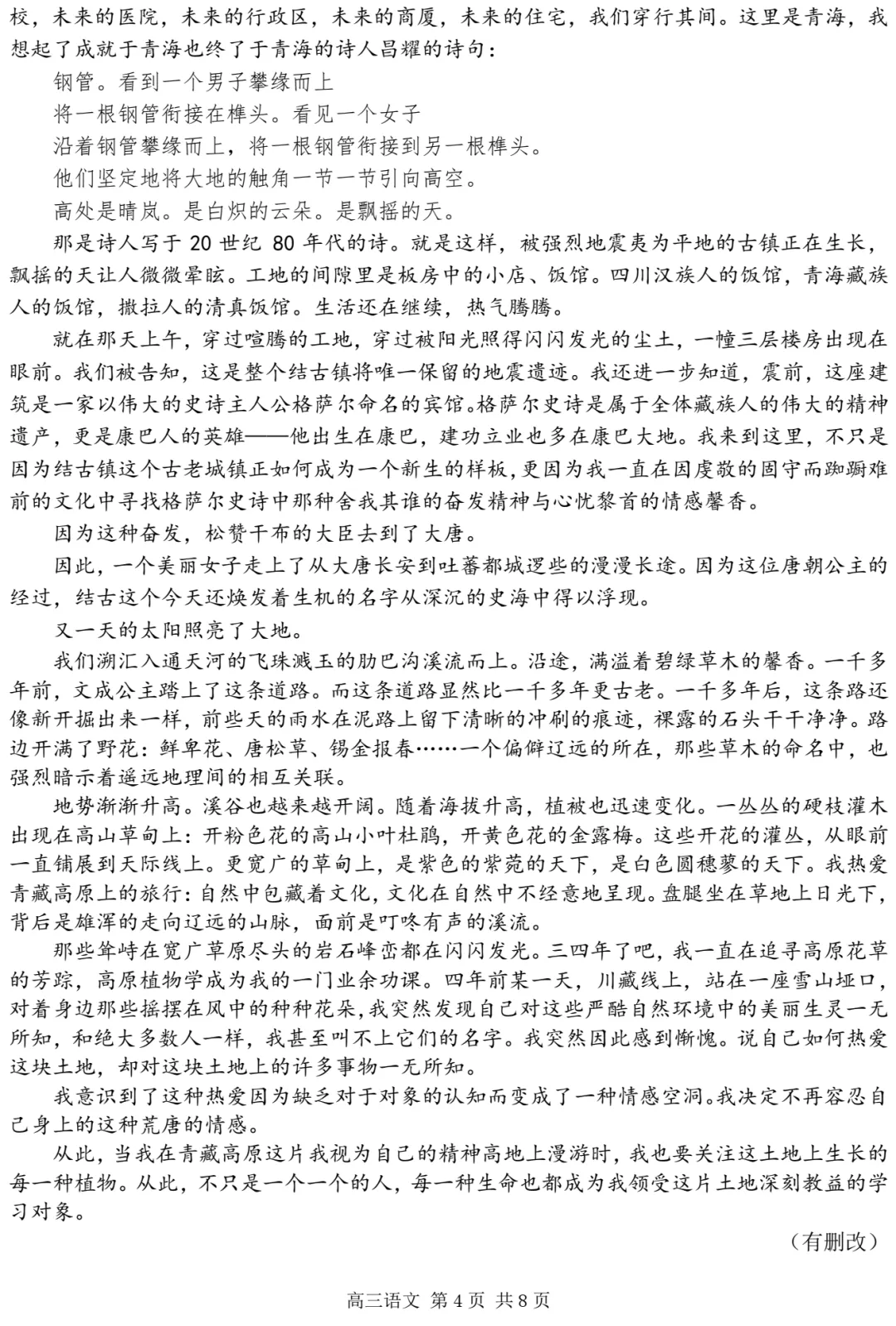 校，未来的医院，未来的行政区，未来的商厦，未来的住宅，我们穿行其间。这里是青海，我想起了成就于青海也终了于青海的诗人昌耀的诗句：

钢管。看到一个男子攀缘而上

将一根钢管衔接在榫头。看见一个女子

沿着钢管攀缘而上，将一根钢管衔接到另一根榫头。

他们坚定地将大地的触角一节一节引向高空。

高处是晴岚。是白炽的云朵。是飘摇的天。

那是诗人写于 20 世纪 80 年代的诗。就是这样，被强烈地震夷为平地的古镇正在生长，飘摇的天让人微微晕眩。工地的间隙里是板房中的小店、饭馆。四川汉族人的饭馆，青海藏族人的饭馆，撒拉人的清真饭馆。生活还在继续，热气腾腾。

就在那天上午，穿过喧腾的工地，穿过被阳光照得闪闪发光的尘土，一幢三层楼房出现在眼前。我们被告知，这是整个结古镇将唯一保留的地震遗迹。我还进一步知道，震前，这座建筑是一家以伟大的史诗主人公格萨尔命名的宾馆。格萨尔史诗是属于全体藏族人的伟大的精神遗产，更是康巴人的英雄——他出生在康巴，建功立业也多在康巴大地。我来到这里，不只是因为结古镇这个古老城镇正如何成为一个新生的样板，更因为我一直在因虔敬的固守而踟蹰难前的文化中寻找格萨尔史诗中那种舍我其谁的奋发精神与心忧黎首的情感馨香。

因为这种奋发，松赞干布的大臣去到了大唐。

因此，一个美丽女子走上了从大唐长安到吐蕃都城逻些的漫漫长途。因为这位唐朝公主的经过，结古这个今天还焕发着生机的名字从深沉的史海中得以浮现。

又一天的太阳照亮了大地。

我们溯汇入通天河的飞珠溅玉的肋巴沟溪流而上。沿途，满溢着碧绿草木的馨香。一千多年前，文成公主踏上了这条道路。而这条道路显然比一千多年更古老。一千多年后，这条路还像新开掘出来一样，前些天的雨水在泥路上留下清晰的冲刷的痕迹，裸露的石头干干净净。路边开满了野花：鲜卑花、唐松草、锡金报春……一个偏僻辽远的所在，那些草木的命名中，也强烈暗示着遥远地理间的相互关联。

地势渐渐升高。溪谷也越来越开阔。随着海拔升高，植被也迅速变化。一丛丛的硬枝灌木出现在高山草甸上：开粉色花的高山小叶杜鹃，开黄色花的金露梅。这些开花的灌丛，从眼前一直铺展到天际线上。更宽广的草甸上，是紫色的紫菀的天下，是白色圆穗蓼的天下。我热爱青藏高原上的旅行：自然中包藏着文化，文化在自然中不经意地呈现。盘腿坐在草地上日光下，背后是雄浑的走向辽远的山脉，面前是叮咚有声的溪流。

那些耸峙在宽广草原尽头的岩石峰峦都在闪闪发光。三四年了吧，我一直在追寻高原花草的芳踪，高原植物学成为我的一门业余功课。四年前某一天，川藏线上，站在一座雪山垭口，对着身边那些摇摆在风中的种种花朵，我突然发现自己对这些严酷自然环境中的美丽生灵一无所知，和绝大多数人一样，我甚至叫不上它们的名字。我突然因此感到惭愧。说自己如何热爱这块土地，却对这块土地上的许多事物一无所知。

我意识到了这种热爱因为缺乏对于对象的认知而变成了一种情感空洞。我决定不再容忍自己身上的这种荒唐的情感。

从此，当我在青藏高原这片我视为自己的精神高地上漫游时，我也要关注这土地上生长的每一种植物。从此，不只是一个一个的人，每一种生命也都成为我领受这片土地深刻教益的学习对象。

（有删改）

高三语文 第 4 页 共 8 页